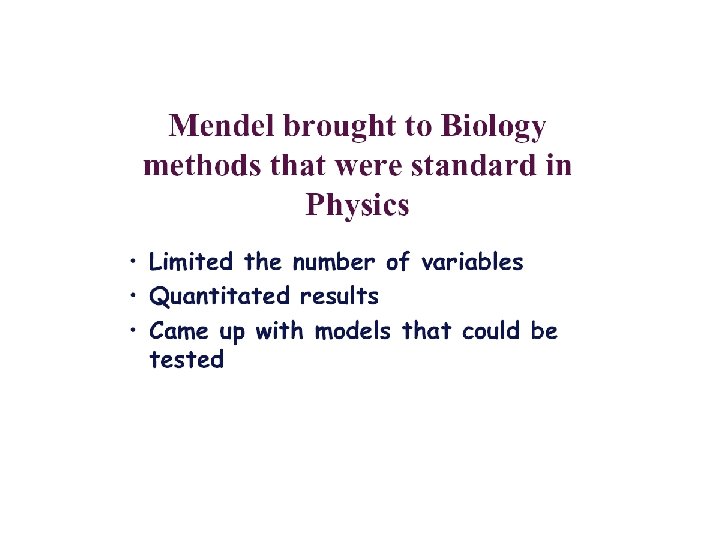 Mendel brought to Biology methods that were standard in Physics

• Limited the number of variables
• Quantitated results
• Came up with models that could be tested